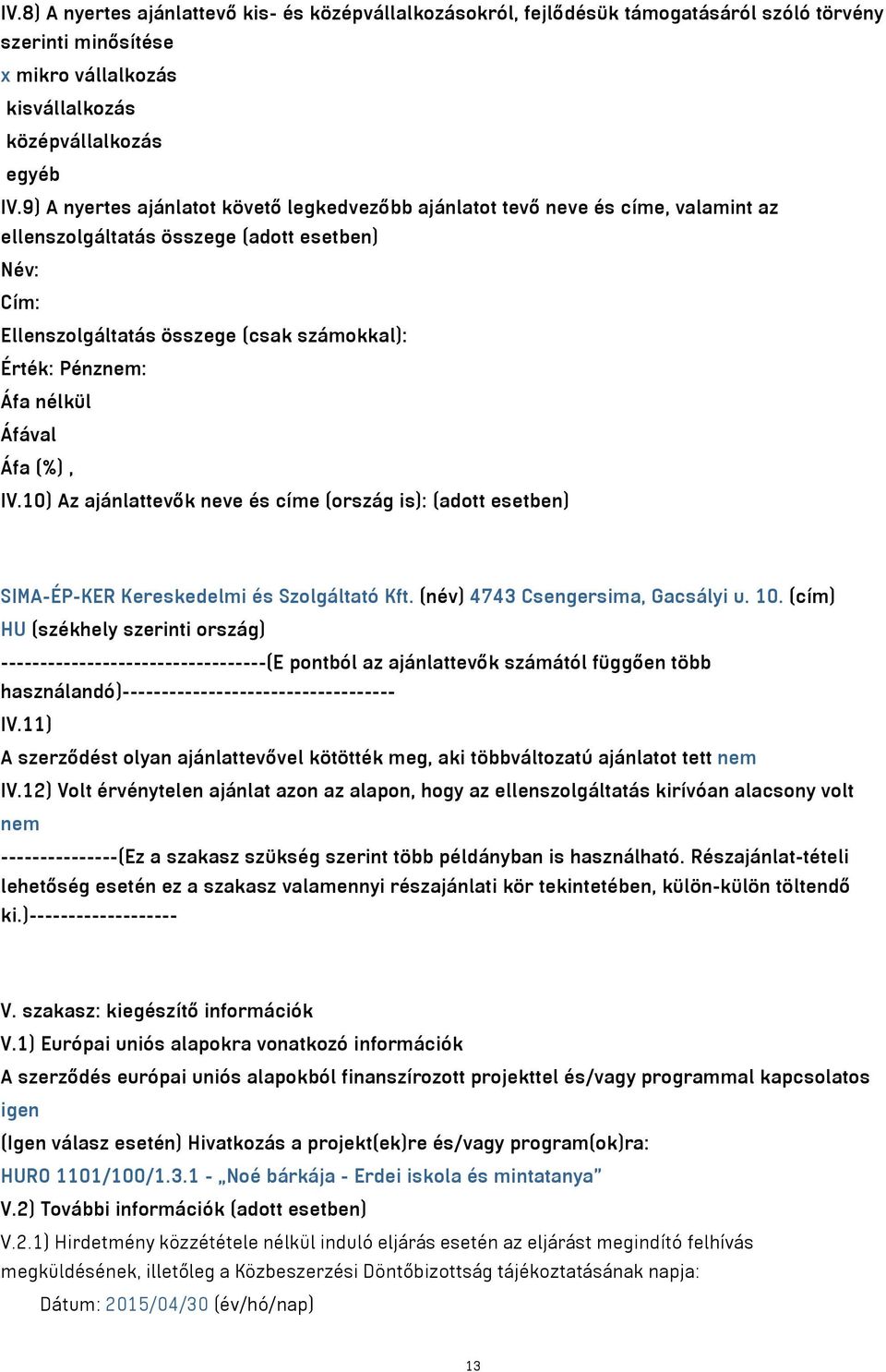 IV.8) A nyertes ajánlattevő kis- és középvállalkozásokról, fejlődésük támogatásáról szóló törvény szerinti minősítése
x mikro vállalkozás
kisvállalkozás
középvállalkozás
egyéb
IV.9) A nyertes ajánlatot követő legkedvezőbb ajánlatot tevő neve és címe, valamint az ellenszolgáltatás összege (adott esetben)
Név:
Cím:
Ellenszolgáltatás összege (csak számokkal):
Érték: Pénznem:
Áfa nélkül
Áfával
Áfa (%) ,
IV.10) Az ajánlattevők neve és címe (ország is): (adott esetben)

SIMA-ÉP-KER Kereskedelmi és Szolgáltató Kft. (név) 4743 Csengersima, Gacsályi u. 10. (cím)
HU (székhely szerinti ország)
----------------------------------(E pontból az ajánlattevők számától függően több használandó)-----------------------------------
IV.11)
A szerződést olyan ajánlattevővel kötötték meg, aki többváltozatú ajánlatot tett nem
IV.12) Volt érvénytelen ajánlat azon az alapon, hogy az ellenszolgáltatás kirívóan alacsony volt nem
---------------(Ez a szakasz szükség szerint több példányban is használható. Részajánlat-tételi lehetőség esetén ez a szakasz valamennyi részajánlati kör tekintetében, külön-külön töltendő ki.)-------------------

V. szakasz: kiegészítő információk
V.1) Európai uniós alapokra vonatkozó információk
A szerződés európai uniós alapokból finanszírozott projekttel és/vagy programmal kapcsolatos igen
(Igen válasz esetén) Hivatkozás a projekt(ek)re és/vagy program(ok)ra:
HURO 1101/100/1.3.1 - „Noé bárkája - Erdei iskola és mintatanya”
V.2) További információk (adott esetben)
V.2.1) Hirdetmény közzététele nélkül induló eljárás esetén az eljárást megindító felhívás megküldésének, illetőleg a Közbeszerzési Döntőbizottság tájékoztatásának napja:
Dátum: 2015/04/30 (év/hó/nap)

13